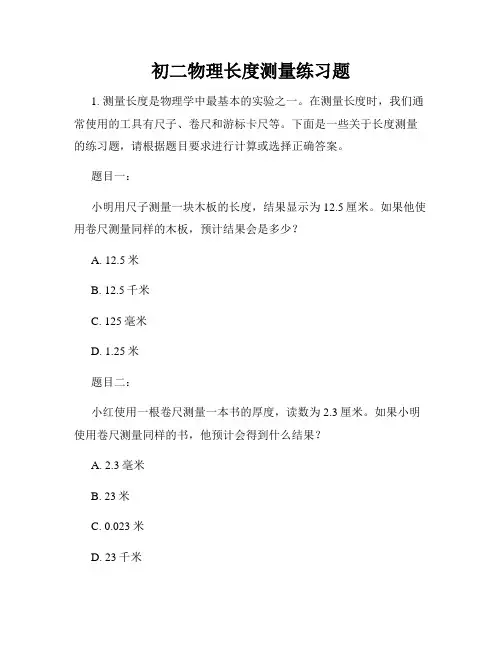 初二物理长度测量练习题

1. 测量长度是物理学中最基本的实验之一。在测量长度时，我们通常使用的工具有尺子、卷尺和游标卡尺等。下面是一些关于长度测量的练习题，请根据题目要求进行计算或选择正确答案。

题目一：

小明用尺子测量一块木板的长度，结果显示为 12.5 厘米。如果他使用卷尺测量同样的木板，预计结果会是多少？

A. 12.5 米

B. 12.5 千米

C. 125 毫米

D. 1.25 米

题目二：

小红使用一根卷尺测量一本书的厚度，读数为 2.3 厘米。如果小明使用卷尺测量同样的书，他预计会得到什么结果？

A. 2.3 毫米

B. 23 米

C. 0.023 米

D. 23 千米